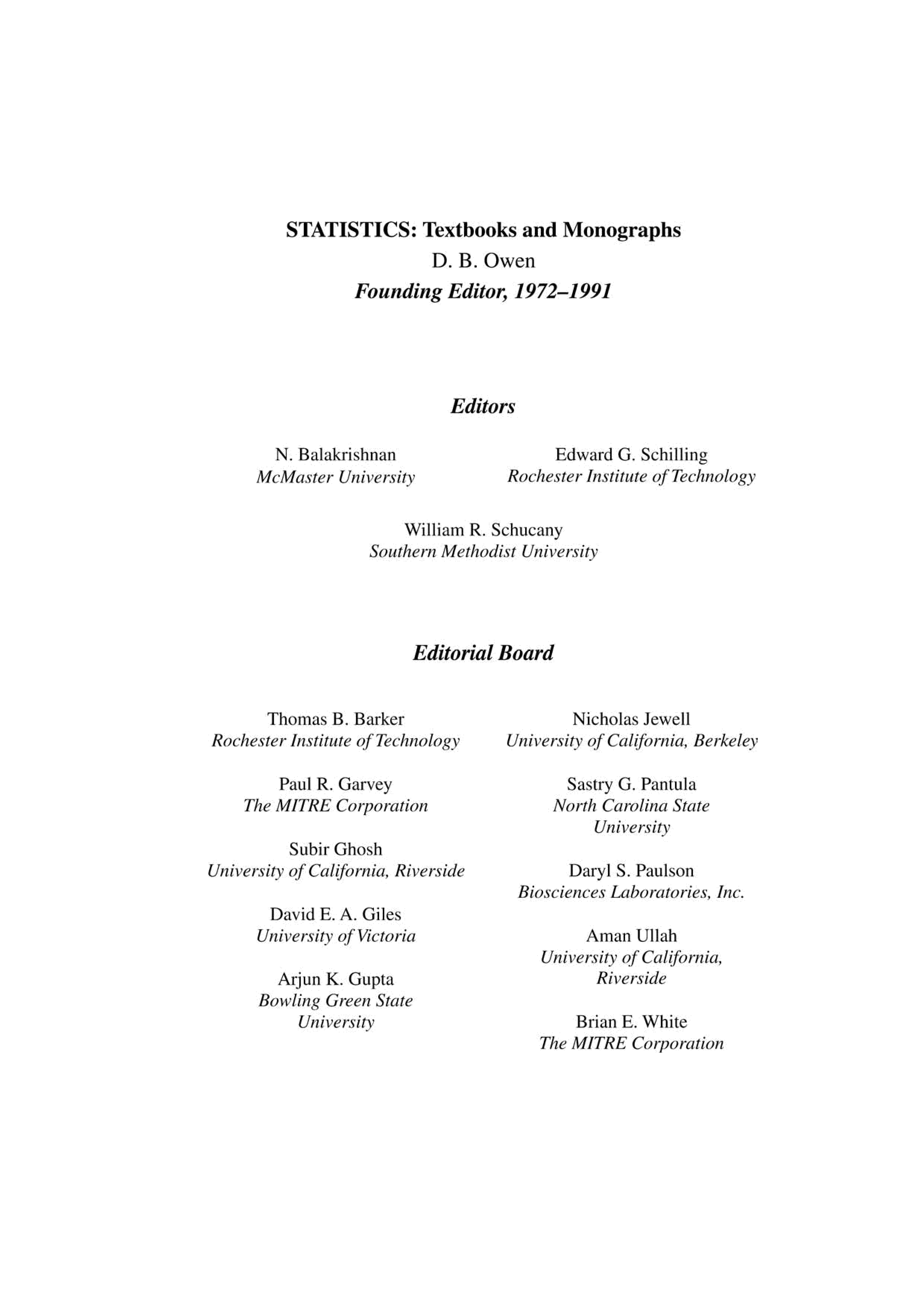 STATISTICS: Textbooks and Monographs
D. B. Owen
Founding Editor, 1972–1991

Editors

N. Balakrishnan
McMaster University

Edward G. Schilling
Rochester Institute of Technology

William R. Schucany
Southern Methodist University

Editorial Board

Thomas B. Barker
Rochester Institute of Technology

Paul R. Garvey
The MITRE Corporation

Subir Ghosh
University of California, Riverside

David E. A. Giles
University of Victoria

Arjun K. Gupta
Bowling Green State University

Nicholas Jewell
University of California, Berkeley

Sastry G. Pantula
North Carolina State University

Daryl S. Paulson
Biosciences Laboratories, Inc.

Aman Ullah
University of California, Riverside

Brian E. White
The MITRE Corporation